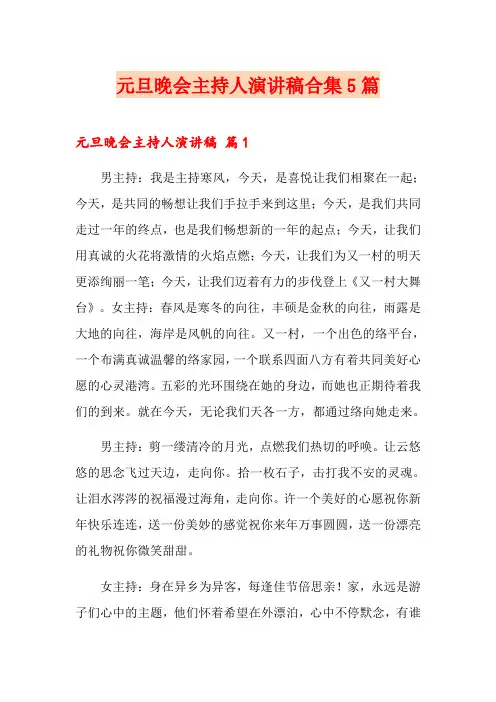 元旦晚会主持人演讲稿合集5篇

元旦晚会主持人演讲稿 篇1

男主持：我是主持寒风，今天，是喜悦让我们相聚在一起；今天，是共同的畅想让我们手拉手来到这里；今天，是我们共同走过一年的终点，也是我们畅想新的一年的起点；今天，让我们用真诚的火花将激情的火焰点燃；今天，让我们为又一村的明天更添绚丽一笔；今天，让我们迈着有力的步伐登上《又一村大舞台》。女主持：春风是寒冬的向往，丰硕是金秋的向往，雨露是大地的向往，海岸是风帆的向往。又一村，一个出色的络平台，一个布满真诚温馨的络家园，一个联系四面八方有着共同美好心愿的心灵港湾。五彩的光环围绕在她的身边，而她也正期待着我们的到来。就在今天，无论我们天各一方，都通过络向她走来。

男主持：剪一缕清冷的月光，点燃我们热切的呼唤。让云悠悠的思念飞过天边，走向你。拾一枚石子，击打我不安的灵魂。让泪水涔涔的祝福漫过海角，走向你。许一个美好的心愿祝你新年快乐连连，送一份美妙的感觉祝你来年万事圆圆，送一份漂亮的礼物祝你微笑甜甜。

女主持：身在异乡为异客，每逢佳节倍思亲！家，永远是游子们心中的主题，他们怀着希望在外漂泊，心中不停默念，有谁